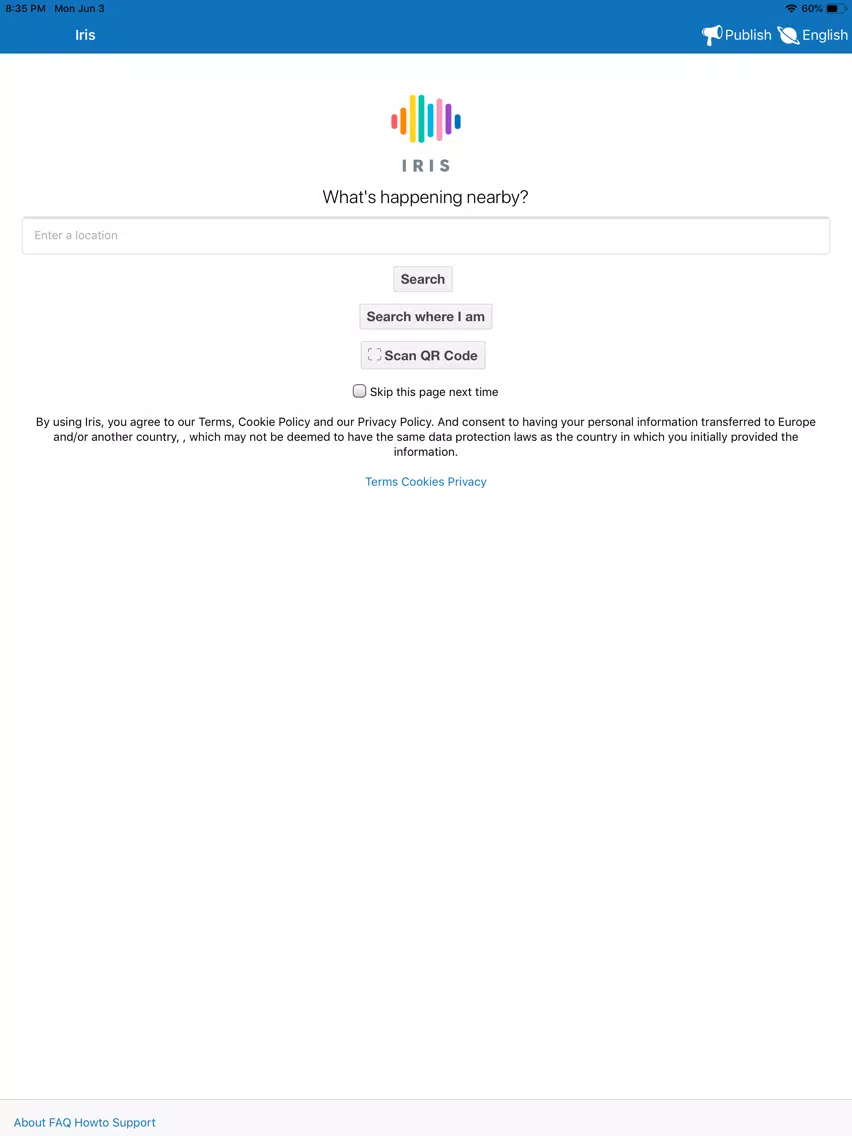 8:35 PM Mon Jun 3

60%

Iris

Publish English

IRIS

What's happening nearby?

Enter a location

Search

Search where I am

Scan QR Code

Skip this page next time

By using Iris, you agree to our Terms, Cookie Policy and our Privacy Policy. And consent to having your personal information transferred to Europe and/or another country, , which may not be deemed to have the same data protection laws as the country in which you initially provided the information.

Terms Cookies Privacy

About FAQ Howto Support